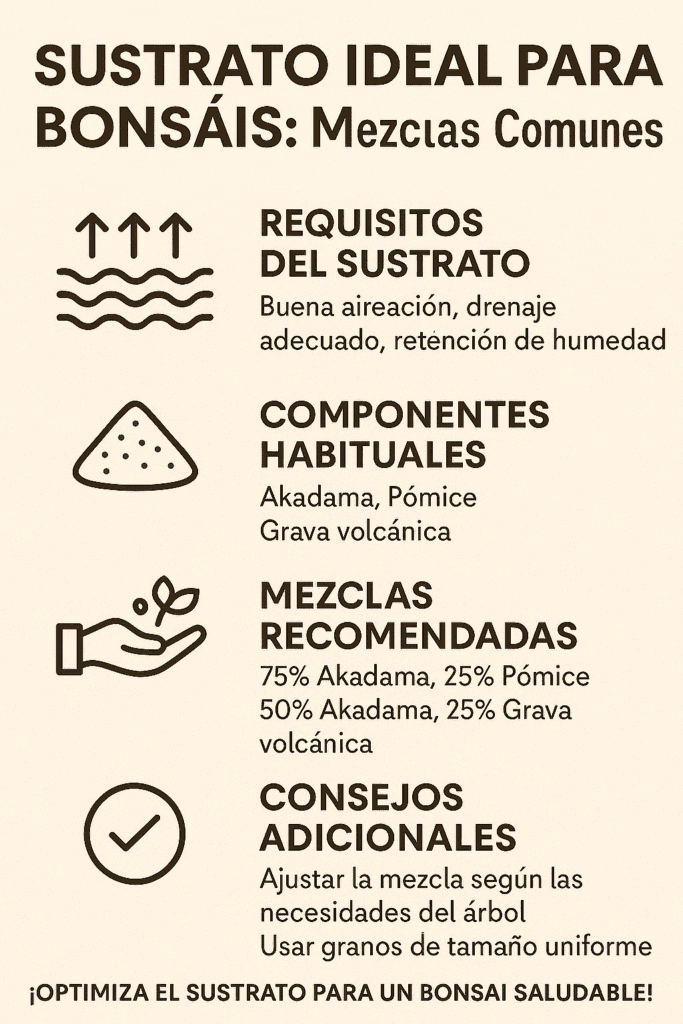 SUSTRATO IDEAL PARA BONSÁIS: Mezclas Comunes

REQUISITOS DEL SUSTRATO
Buena aireación, drenaje adecuado, retención de humedad

COMPONENTES HABITUALES
Akadama, Pómice
Grava volcánica

MEZCLAS RECOMENDADAS
75% Akadama, 25% Pómice
50% Akadama, 25% Grava volcánica

CONSEJOS ADICIONALES
Ajustar la mezcla según las necesidades del árbol
Usar granos de tamaño uniforme

¡OPTIMIZA EL SUSTRATO PARA UN BONSAI SALUDABLE!